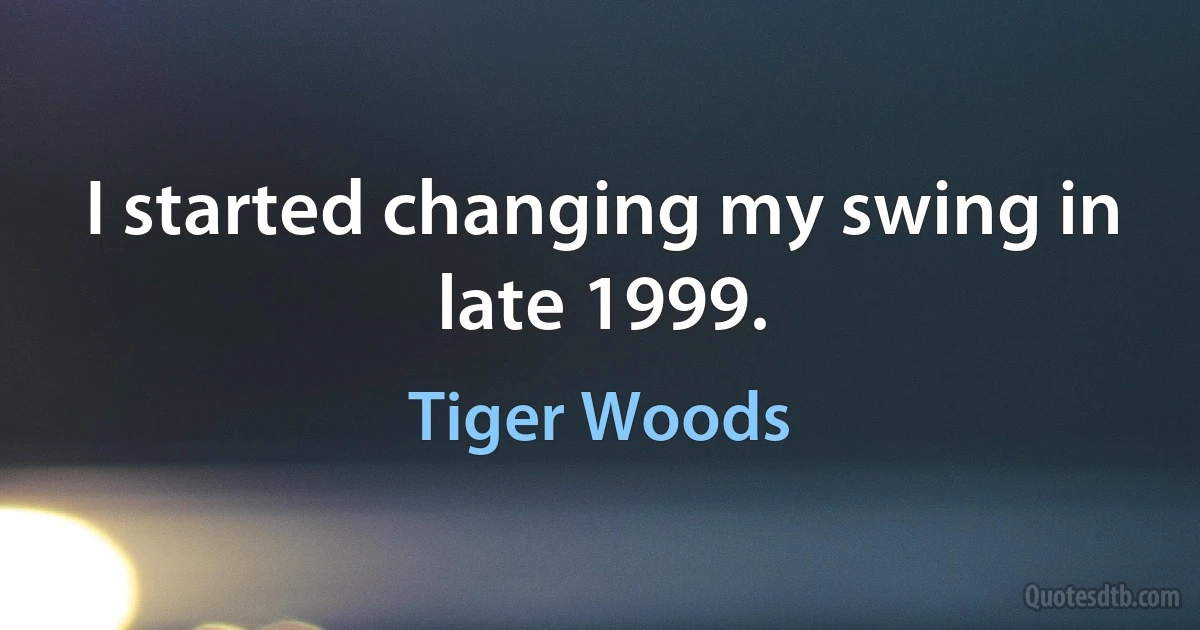 I started changing my swing in late 1999.

Tiger Woods

Quotesdtb.com